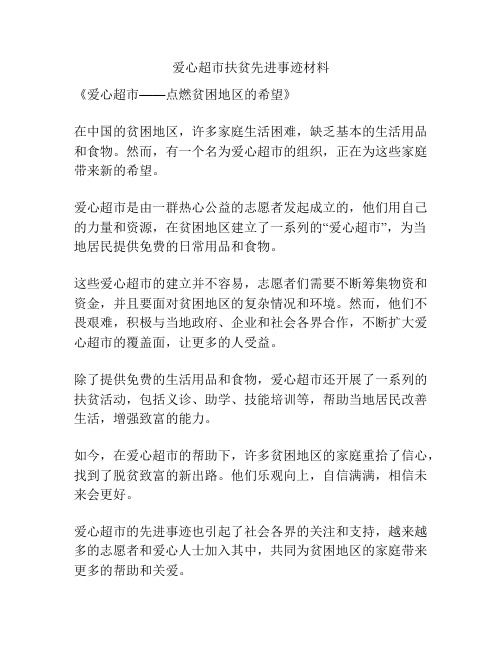 爱心超市扶贫先进事迹材料

《爱心超市——点燃贫困地区的希望》

在中国的贫困地区，许多家庭生活困难，缺乏基本的生活用品和食物。然而，有一个名为爱心超市的组织，正在为这些家庭带来新的希望。

爱心超市是由一群热心公益的志愿者发起成立的，他们用自己的力量和资源，在贫困地区建立了一系列的“爱心超市”，为当地居民提供免费的日常用品和食物。

这些爱心超市的建立并不容易，志愿者们需要不断筹集物资和资金，并且要面对贫困地区的复杂情况和环境。然而，他们不畏艰难，积极与当地政府、企业和社会各界合作，不断扩大爱心超市的覆盖面，让更多的人受益。

除了提供免费的生活用品和食物，爱心超市还开展了一系列的扶贫活动，包括义诊、助学、技能培训等，帮助当地居民改善生活，增强致富的能力。

如今，在爱心超市的帮助下，许多贫困地区的家庭重拾了信心，找到了脱贫致富的新出路。他们乐观向上，自信满满，相信未来会更好。

爱心超市的先进事迹也引起了社会各界的关注和支持，越来越多的志愿者和爱心人士加入其中，共同为贫困地区的家庭带来更多的帮助和关爱。